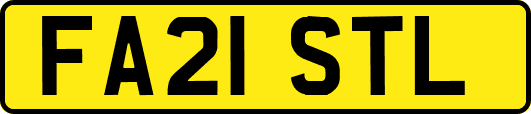 FA21 STL